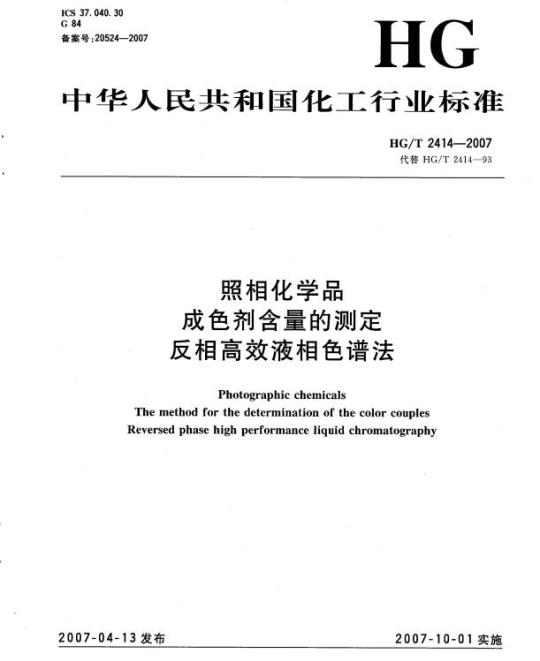 ICS 37.040.30
G 84
备案号:20524—2007

HG

中华人民共和国化工行业标准

HG/T 2414—2007
代替 HG/T 2414—93

照相化学品
成色剂含量的测定
反相高效液相色谱法

Photographic chemicals
The method for the determination of the color couples
Reversed phase high performance liquid chromatography

2007-04-13 发布

2007-10-01 实施